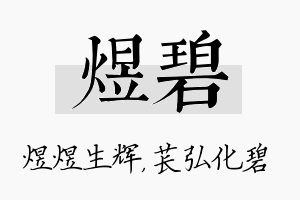 煜碧

煜煜生辉，苌弘化碧